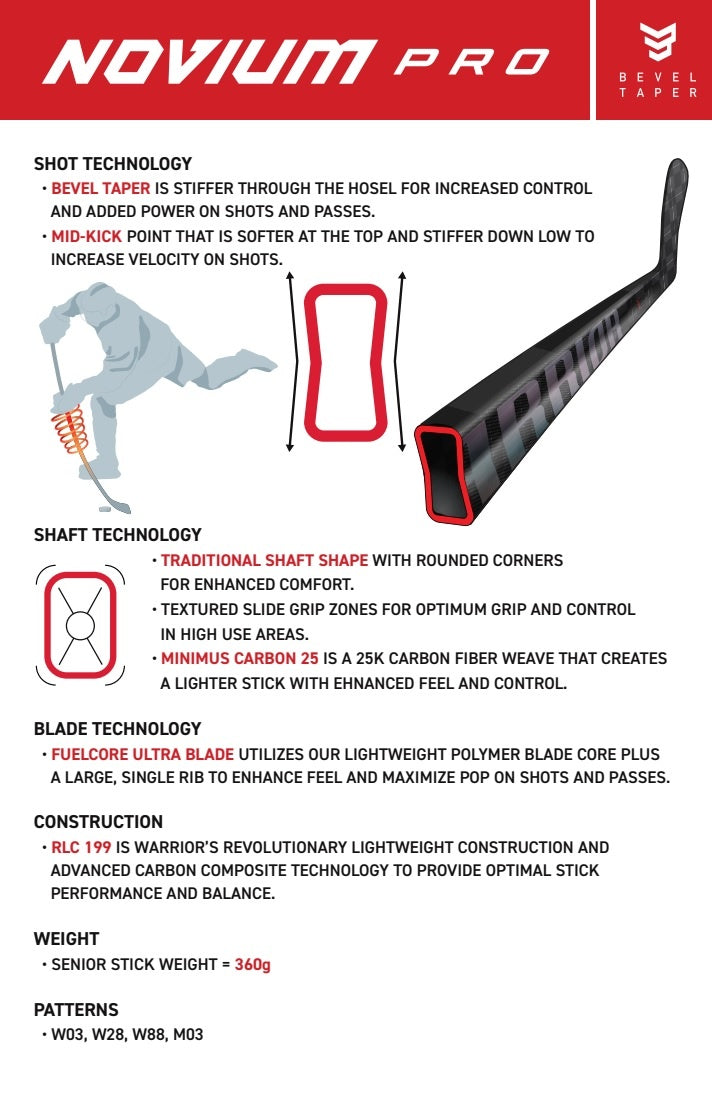 NOVIUM PRO

BEVEL TAPER

SHOT TECHNOLOGY

• BEVEL TAPER IS STIFFER THROUGH THE HOSEL FOR INCREASED CONTROL AND ADDED POWER ON SHOTS AND PASSES.

• MID-KICK POINT THAT IS SOFTER AT THE TOP AND STIFFER DOWN LOW TO INCREASE VELOCITY ON SHOTS.

SHAFT TECHNOLOGY

• TRADITIONAL SHAFT SHAPE WITH ROUNDED CORNERS FOR ENHANCED COMFORT.

• TEXTURED SLIDE GRIP ZONES FOR OPTIMUM GRIP AND CONTROL IN HIGH USE AREAS.

• MINIMUS CARBON 25 IS A 25K CARBON FIBER WEAVE THAT CREATES A LIGHTER STICK WITH EHNANCED FEEL AND CONTROL.

BLADE TECHNOLOGY

• FUELCORE ULTRA BLADE UTILIZES OUR LIGHTWEIGHT POLYMER BLADE CORE PLUS A LARGE, SINGLE RIB TO ENHANCE FEEL AND MAXIMIZE POP ON SHOTS AND PASSES.

CONSTRUCTION

• RLC 199 IS WARRIOR'S REVOLUTIONARY LIGHTWEIGHT CONSTRUCTION AND ADVANCED CARBON COMPOSITE TECHNOLOGY TO PROVIDE OPTIMAL STICK PERFORMANCE AND BALANCE.

WEIGHT

• SENIOR STICK WEIGHT = 360g

PATTERNS

• W03, W28, W88, M03